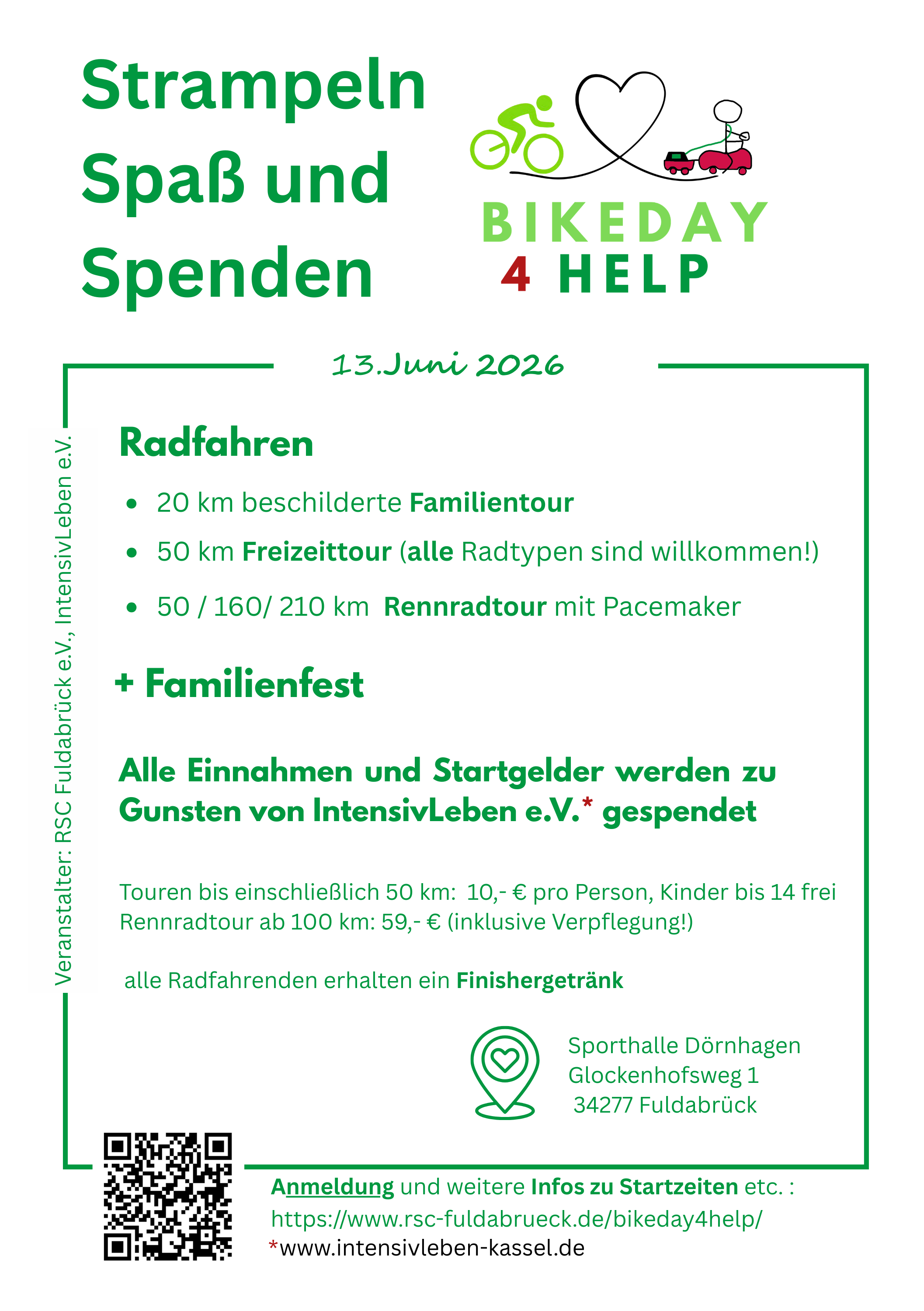 Strampeln Spaß und Spenden

BIKEDAY
4 HELP

13.Juni 2026

Veranstalter: RSC Fuldabrück e.V., IntensivLeben e.V.

Radfahren

- 20 km beschilderte Familientour
- 50 km Freizeittour (alle Radtypen sind willkommen!)
- 50 / 160/ 210 km Rennradtour mit Pacemaker

+ Familienfest

Alle Einnahmen und Startgelder werden zu Gunsten von IntensivLeben e.V.* gespendet

Touren bis einschließlich 50 km: 10,- € pro Person, Kinder bis 14 frei
Rennradtour ab 100 km: 59,- € (inklusive Verpflegung!)

alle Radfahrenden erhalten ein Finishergetränk

Sporthalle Dörnhagen
Glockenhofsweg 1
34277 Fuldabrück

Anmeldung und weitere Infos zu Startzeiten etc. :
https://www.rsc-fuldabrueck.de/bikeday4help/
*www.intensivleben-kassel.de